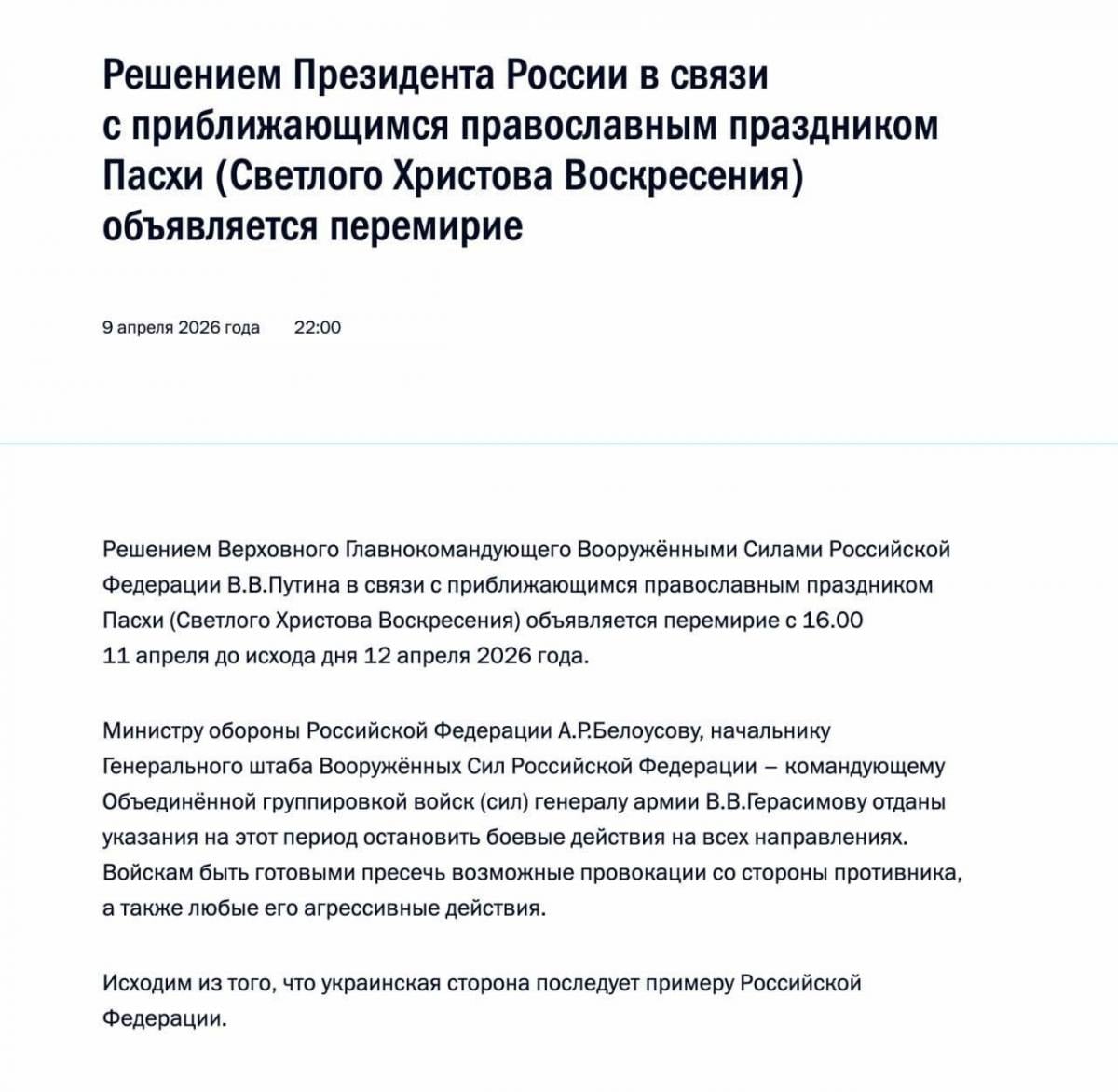 Решением Президента России в связи с приближающимся православным праздником Пасхи (Светлого Христова Воскресения) объявляется перемирие

9 апреля 2026 года 22:00

Решением Верховного Главнокомандующего Вооружёнными Силами Российской Федерации В.В.Путина в связи с приближающимся православным праздником Пасхи (Светлого Христова Воскресения) объявляется перемирие с 16.00 11 апреля до исхода дня 12 апреля 2026 года.

Министру обороны Российской Федерации А.Р.Белоусову, начальнику Генерального штаба Вооружённых Сил Российской Федерации – командующему Объединённой группировкой войск (сил) генералу армии В.В.Герасимову отданы указания на этот период остановить боевые действия на всех направлениях. Войскам быть готовыми пресечь возможные провокации со стороны противника, а также любые его агрессивные действия.

Исходим из того, что украинская сторона последует примеру Российской Федерации.